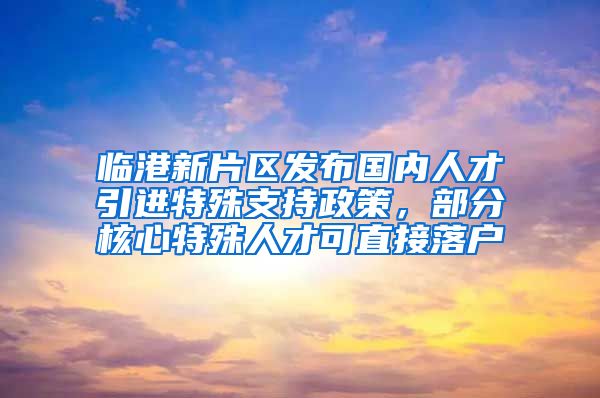 临港新片区发布国内人才引进特殊支持政策，部分核心特殊人才可直接落户